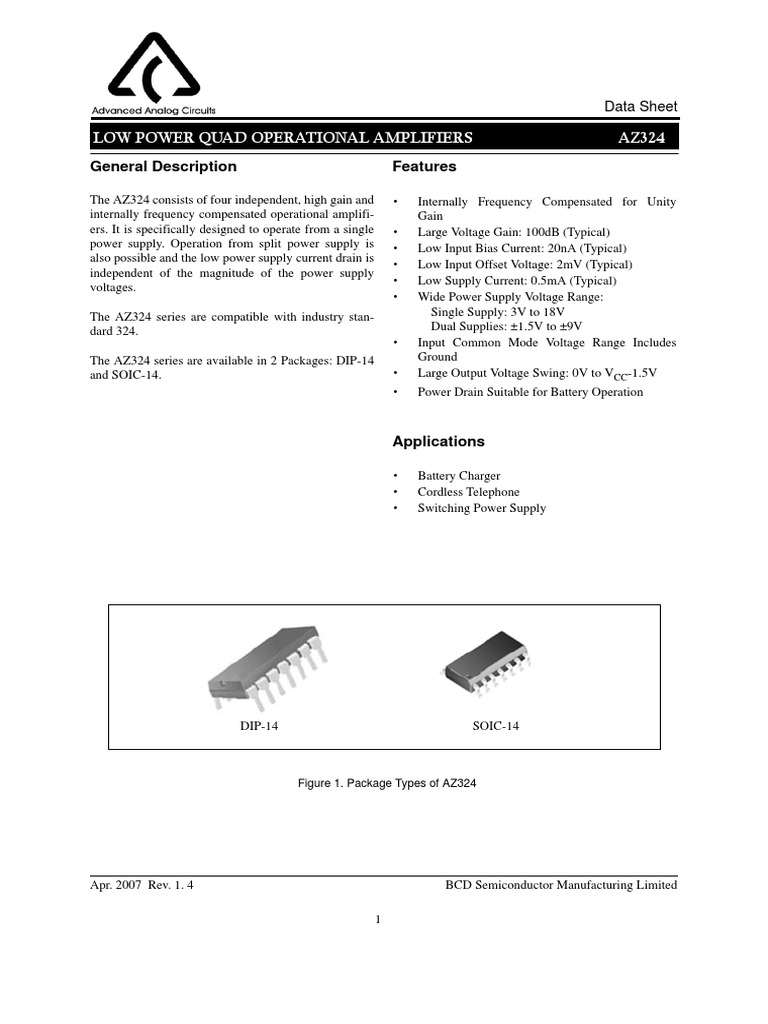 Advanced Analog Circuits

Data Sheet

LOW POWER QUAD OPERATIONAL AMPLIFIERS AZ324

General Description

The AZ324 consists of four independent, high gain and internally frequency compensated operational amplifiers. It is specifically designed to operate from a single power supply. Operation from split power supply is also possible and the low power supply current drain is independent of the magnitude of the power supply voltages.

The AZ324 series are compatible with industry standard 324.

The AZ324 series are available in 2 Packages: DIP-14 and SOIC-14.

Features

• Internally Frequency Compensated for Unity Gain
• Large Voltage Gain: 100dB (Typical)
• Low Input Bias Current: 20nA (Typical)
• Low Input Offset Voltage: 2mV (Typical)
• Low Supply Current: 0.5mA (Typical)
• Wide Power Supply Voltage Range:
Single Supply: 3V to 18V
Dual Supplies: ±1.5V to ±9V
• Input Common Mode Voltage Range Includes Ground
• Large Output Voltage Swing: 0V to $V_{CC}$-1.5V
• Power Drain Suitable for Battery Operation

Applications

• Battery Charger
• Cordless Telephone
• Switching Power Supply

DIP-14

SOIC-14

Figure 1. Package Types of AZ324

Apr. 2007 Rev. 1. 4

BCD Semiconductor Manufacturing Limited

1